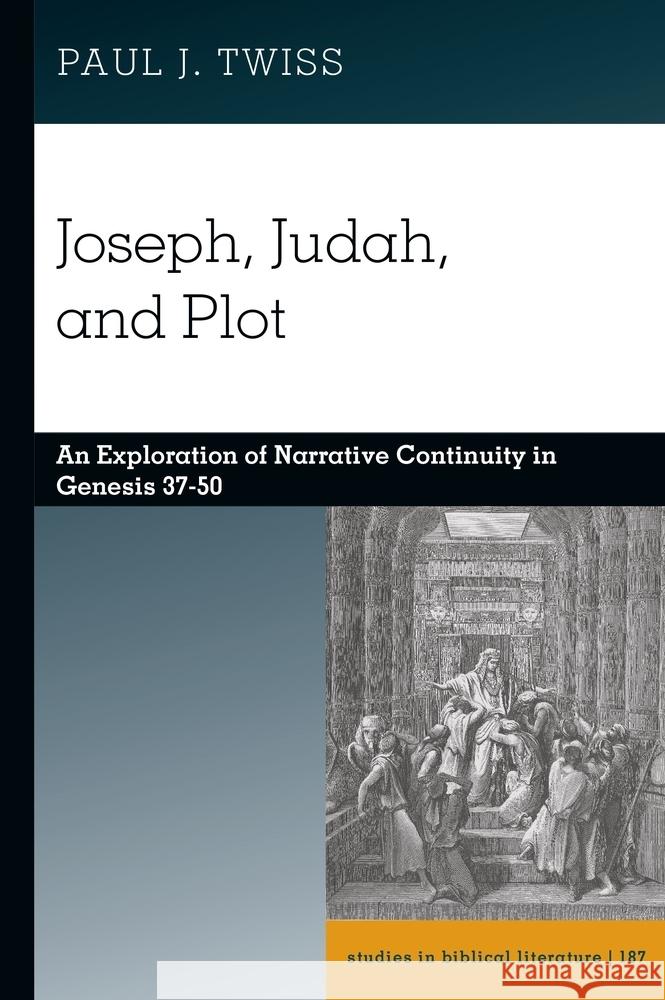 PAUL J. TWISS

Joseph, Judah, and Plot

An Exploration of Narrative Continuity in Genesis 37-50

studies in biblical literature | 187